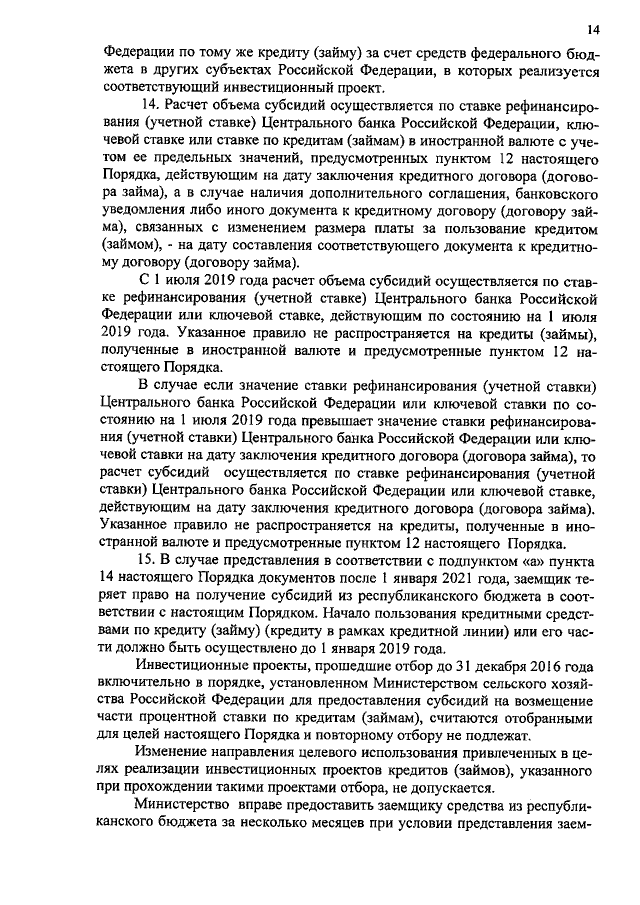 14

Федерации по тому же кредиту (займу) за счет средств федерального бюджета в других субъектах Российской Федерации, в которых реализуется соответствующий инвестиционный проект.

14. Расчет объема субсидий осуществляется по ставке рефинансирования (учетной ставке) Центрального банка Российской Федерации, ключевой ставке или ставке по кредитам (займам) в иностранной валюте с учетом ее предельных значений, предусмотренных пунктом 12 настоящего Порядка, действующим на дату заключения кредитного договора (договора займа), а в случае наличия дополнительного соглашения, банковского уведомления либо иного документа к кредитному договору (договору займа), связанных с изменением размера платы за пользование кредитом (займом), - на дату составления соответствующего документа к кредитному договору (договору займа).

С 1 июля 2019 года расчет объема субсидий осуществляется по ставке рефинансирования (учетной ставке) Центрального банка Российской Федерации или ключевой ставке, действующим по состоянию на 1 июля 2019 года. Указанное правило не распространяется на кредиты (займы), полученные в иностранной валюте и предусмотренные пунктом 12 настоящего Порядка.

В случае если значение ставки рефинансирования (учетной ставки) Центрального банка Российской Федерации или ключевой ставки по состоянию на 1 июля 2019 года превышает значение ставки рефинансирования (учетной ставки) Центрального банка Российской Федерации или ключевой ставки на дату заключения кредитного договора (договора займа), то расчет субсидий осуществляется по ставке рефинансирования (учетной ставки) Центрального банка Российской Федерации или ключевой ставке, действующим на дату заключения кредитного договора (договора займа). Указанное правило не распространяется на кредиты, полученные в иностранной валюте и предусмотренные пунктом 12 настоящего Порядка.

15. В случае представления в соответствии с подпунктом «а» пункта 14 настоящего Порядка документов после 1 января 2021 года, заемщик теряет право на получение субсидий из республиканского бюджета в соответствии с настоящим Порядком. Начало пользования кредитными средствами по кредиту (займу) (кредиту в рамках кредитной линии) или его части должно быть осуществлено до 1 января 2019 года.

Инвестиционные проекты, прошедшие отбор до 31 декабря 2016 года включительно в порядке, установленном Министерством сельского хозяйства Российской Федерации для предоставления субсидий на возмещение части процентной ставки по кредитам (займам), считаются отобранными для целей настоящего Порядка и повторному отбору не подлежат.

Изменение направления целевого использования привлеченных в целях реализации инвестиционных проектов кредитов (займов), указанного при прохождении такими проектами отбора, не допускается.

Министерство вправе предоставить заемщику средства из республиканского бюджета за несколько месяцев при условии представления заем-